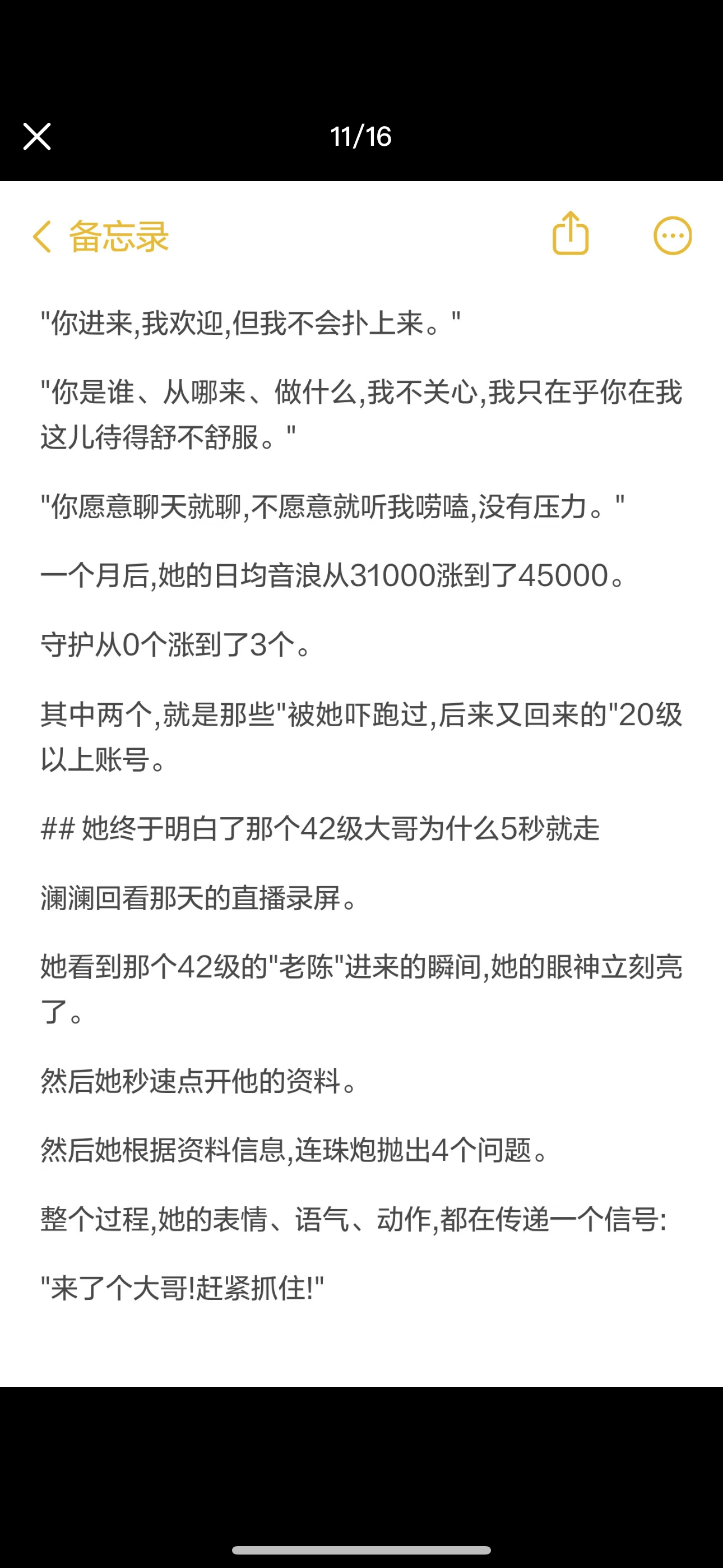 11/16

备忘录

"你进来,我欢迎,但我不会扑上来。"

"你是谁、从哪来、做什么,我不关心,我只在乎你在我这儿待得舒不舒服。"

"你愿意聊天就聊,不愿意就听我唠嗑,没有压力。"

一个月后,她的日均音浪从31000涨到了45000。

守护从0个涨到了3个。

其中两个,就是那些"被她吓跑过,后来又回来的"20级以上账号。

## 她终于明白了那个42级大哥为什么5秒就走

澜澜回看那天的直播录屏。

她看到那个42级的"老陈"进来的瞬间,她的眼神立刻亮了。

然后她秒速点开他的资料。

然后她根据资料信息,连珠炮抛出4个问题。

整个过程,她的表情、语气、动作,都在传递一个信号:

"来了个大哥!赶紧抓住!"